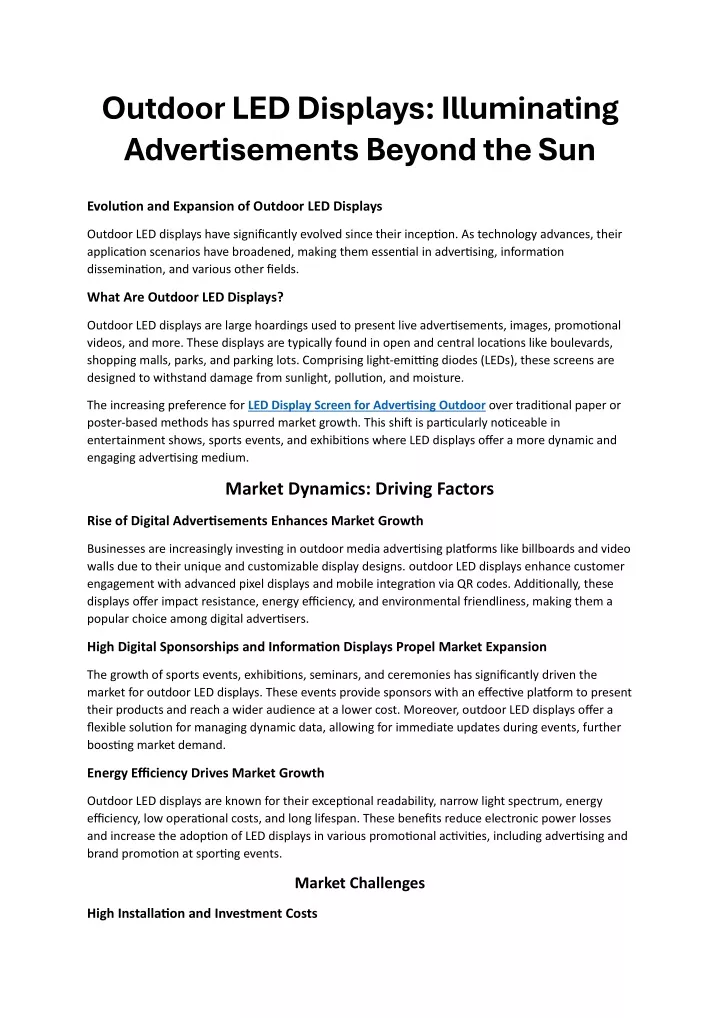 Outdoor LED Displays: Illuminating Advertisements Beyond the Sun

Evolution and Expansion of Outdoor LED Displays

Outdoor LED displays have significantly evolved since their inception. As technology advances, their application scenarios have broadened, making them essential in advertising, information dissemination, and various other fields.

What Are Outdoor LED Displays?

Outdoor LED displays are large hoardings used to present live advertisements, images, promotional videos, and more. These displays are typically found in open and central locations like boulevards, shopping malls, parks, and parking lots. Comprising light-emitting diodes (LEDs), these screens are designed to withstand damage from sunlight, pollution, and moisture.

The increasing preference for LED Display Screen for Advertising Outdoor over traditional paper or poster-based methods has spurred market growth. This shift is particularly noticeable in entertainment shows, sports events, and exhibitions where LED displays offer a more dynamic and engaging advertising medium.

Market Dynamics: Driving Factors

Rise of Digital Advertisements Enhances Market Growth

Businesses are increasingly investing in outdoor media advertising platforms like billboards and video walls due to their unique and customizable display designs. outdoor LED displays enhance customer engagement with advanced pixel displays and mobile integration via QR codes. Additionally, these displays offer impact resistance, energy efficiency, and environmental friendliness, making them a popular choice among digital advertisers.

High Digital Sponsorships and Information Displays Propel Market Expansion

The growth of sports events, exhibitions, seminars, and ceremonies has significantly driven the market for outdoor LED displays. These events provide sponsors with an effective platform to present their products and reach a wider audience at a lower cost. Moreover, outdoor LED displays offer a flexible solution for managing dynamic data, allowing for immediate updates during events, further boosting market demand.

Energy Efficiency Drives Market Growth

Outdoor LED displays are known for their exceptional readability, narrow light spectrum, energy efficiency, low operational costs, and long lifespan. These benefits reduce electronic power losses and increase the adoption of LED displays in various promotional activities, including advertising and brand promotion at sporting events.

Market Challenges

High Installation and Investment Costs